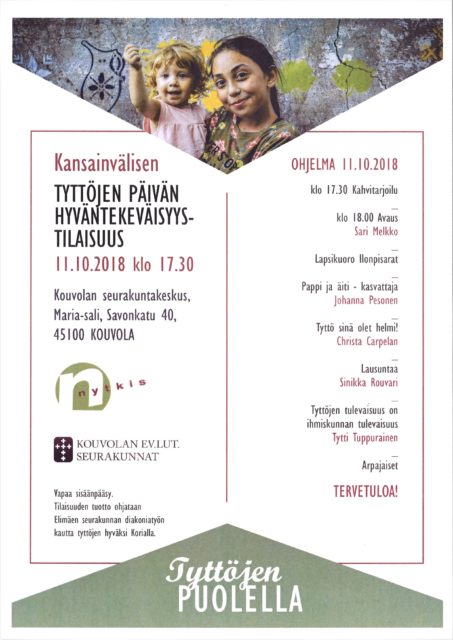 Kansainvälisen

TYTTÖJEN PÄIVÄN HYVÄNTEKEVÄISYYS-TILAISUUS

11.10.2018 klo 17.30

Kouvolan seurakuntakeskus, Maria-sali, Savonkatu 40, 45100 KOUVOLA

nytkis

KOUVOLAN EV.LUT. SEURAKUNNAT

Vapaa sisäänpääsy.
Tilaisuuden tuotto ohjataan Elimäen seurakunnan diakoniatyön kautta tyttöjen hyväksi Korialla.

OHJELMA 11.10.2018

klo 17.30 Kahvitarjoilu

klo 18.00 Avaus
Sari Melkko

Lapsikuoro Ilonpisarat

Pappi ja äiti - kasvattaja
Johanna Pesonen

Tyttö sinä olet helmi!
Christa Carpelan

Lausuntaa
Sinikka Rouvari

Tyttöjen tulevaisuus on ihmiskunnan tulevaisuus
Tytti Tuppurainen

Arpajaiset

TERVETULOA!

Tyttöjen
PUOLELLA